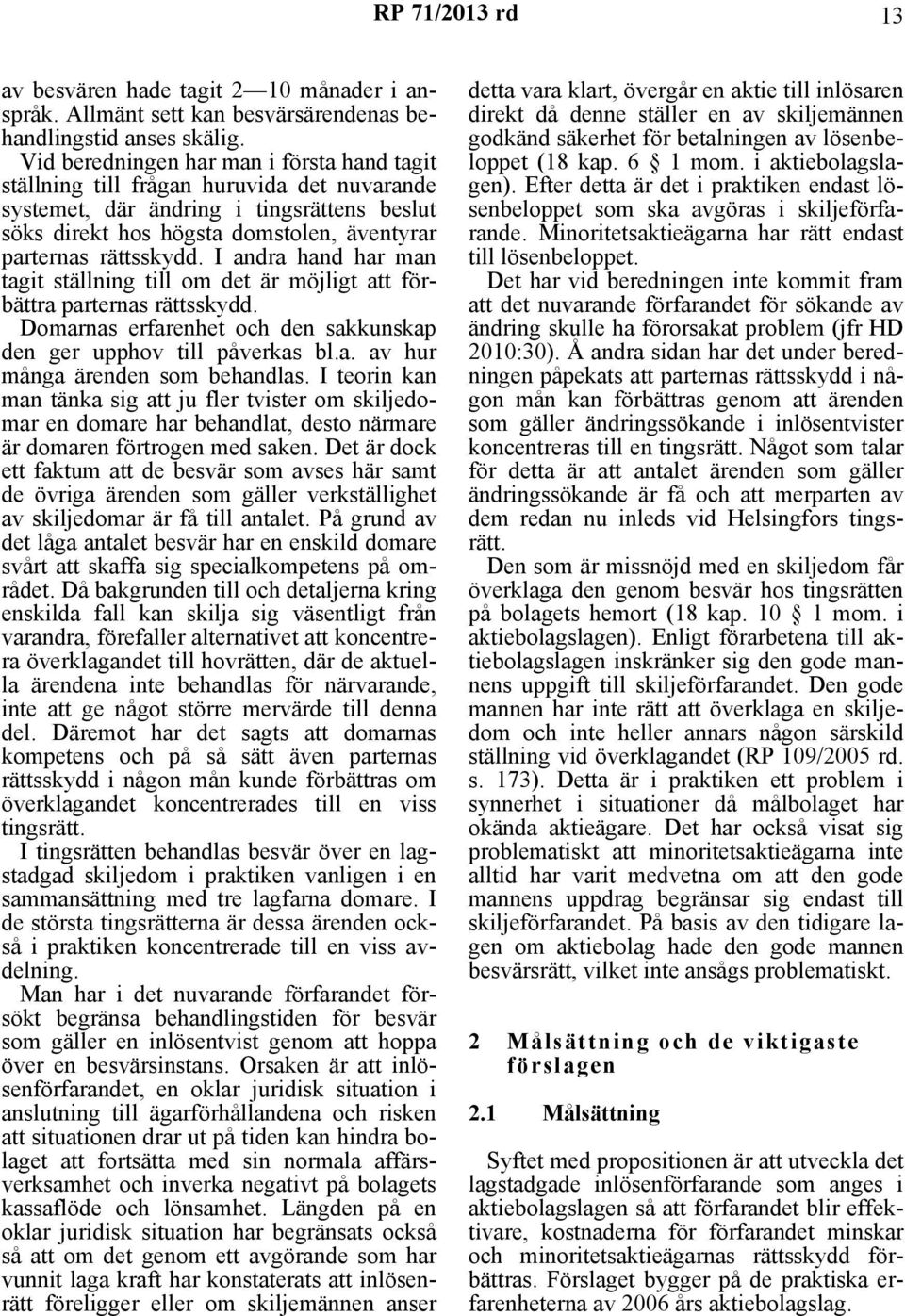 RP 71/2013 rd

13

av besvären hade tagit 2—10 månader i anspråk. Allmänt sett kan besvärsärendenas behandlingstid anses skälig.

Vid beredningen har man i första hand tagit ställning till frågan huruvida det nuvarande systemet, där ändring i tingsrättens beslut söks direkt hos högsta domstolen, äventyrar parternas rättsskydd. I andra hand har man tagit ställning till om det är möjligt att förbättra parternas rättsskydd.

Domarnas erfarenhet och den sakkunskap den ger upphov till påverkas bl.a. av hur många ärenden som behandlas. I teorin kan man tänka sig att ju fler tvister om skiljedomar en domare har behandlat, desto närmare är domaren förtrogen med saken. Det är dock ett faktum att de besvär som avses här samt de övriga ärenden som gäller verkställighet av skiljedomar är få till antalet. På grund av det låga antalet besvär har en enskild domare svårt att skaffa sig specialkompetens på området. Då bakgrunden till och detaljerna kring enskilda fall kan skilja sig väsentligt från varandra, förefaller alternativet att koncentrera överklagandet till hovrätten, där de aktuella ärendena inte behandlas för närvarande, inte att ge något större mervärde till denna del. Däremot har det sagts att domarnas kompetens och på så sätt även parternas rättsskydd i någon mån kunde förbättras om överklagandet koncentrerades till en viss tingsrätt.

I tingsrätten behandlas besvär över en lagstadgad skiljedom i praktiken vanligen i en sammansättning med tre lagfarna domare. I de största tingsrätterna är dessa ärenden också i praktiken koncentrerade till en viss avdelning.

Man har i det nuvarande förfarandet försökt begränsa behandlingstiden för besvär som gäller en inlösentvist genom att hoppa över en besvärsinstans. Orsaken är att inlösenförfarandet, en oklar juridisk situation i anslutning till ägarförhållandena och risken att situationen drar ut på tiden kan hindra bolaget att fortsätta med sin normala affärsverksamhet och inverka negativt på bolagets kassaflöde och lönsamhet. Längden på en oklar juridisk situation har begränsats också så att om det genom ett avgörande som har vunnit laga kraft har konstaterats att inlösenrätt föreligger eller om skiljemännen anser detta vara klart, övergår en aktie till inlösaren direkt då denne ställer en av skiljemännen godkänd säkerhet för betalningen av lösenbeloppet (18 kap. 6 § 1 mom. i aktiebolagslagen). Efter detta är det i praktiken endast lösenbeloppet som ska avgöras i skiljeförfarande. Minoritetsaktieägarna har rätt endast till lösenbeloppet.

Det har vid beredningen inte kommit fram att det nuvarande förfarandet för sökande av ändring skulle ha förorsakat problem (jfr HD 2010:30). Å andra sidan har det under beredningen påpekats att parternas rättsskydd i någon mån kan förbättras genom att ärenden som gäller ändringssökande i inlösentvister koncentreras till en tingsrätt. Något som talar för detta är att antalet ärenden som gäller ändringssökande är få och att merparten av dem redan nu inleds vid Helsingfors tingsrätt.

Den som är missnöjd med en skiljedom får överklaga den genom besvär hos tingsrätten på bolagets hemort (18 kap. 10 § 1 mom. i aktiebolagslagen). Enligt förarbetena till aktiebolagslagen inskränker sig den gode mannens uppgift till skiljeförfarandet. Den gode mannen har inte rätt att överklaga en skiljedom och inte heller annars någon särskild ställning vid överklagandet (RP 109/2005 rd. s. 173). Detta är i praktiken ett problem i synnerhet i situationer då målbolaget har okända aktieägare. Det har också visat sig problematiskt att minoritetsaktieägarna inte alltid har varit medvetna om att den gode mannens uppdrag begränsar sig endast till skiljeförfarandet. På basis av den tidigare lagen om aktiebolag hade den gode mannen besvärsrätt, vilket inte ansågs problematiskt.

2 Målsättning och de viktigaste förslagen

2.1 Målsättning

Syftet med propositionen är att utveckla det lagstadgade inlösenförfarande som anges i aktiebolagslagen så att förfarandet blir effektivare, kostnaderna för förfarandet minskar och minoritetsaktieägarnas rättsskydd förbättras. Förslaget bygger på de praktiska erfarenheterna av 2006 års aktiebolagslag.